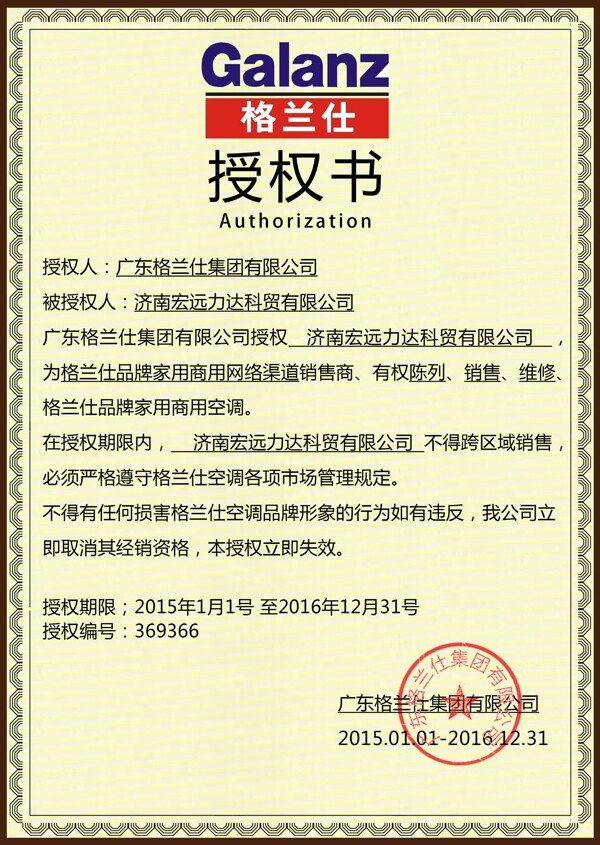 Galanz
格兰仕

授权书
Authorization

授权人：广东格兰仕集团有限公司

被授权人：济南宏远力达科贸有限公司

广东格兰仕集团有限公司授权 济南宏远力达科贸有限公司 ，为格兰仕品牌家用商用网络渠道销售商、有权陈列、销售、维修、格兰仕品牌家用商用空调。

在授权期限内， 济南宏远力达科贸有限公司 不得跨区域销售，必须严格遵守格兰仕空调各项市场管理规定。

不得有任何损害格兰仕空调品牌形象的行为如有违反，我公司立即取消其经销资格，本授权立即失效。

授权期限；2015年1月1号 至2016年12月31号
授权编号：369366

广东格兰仕集团有限公司
2015.01.01-2016.12.31

广东格兰仕集团有限公司